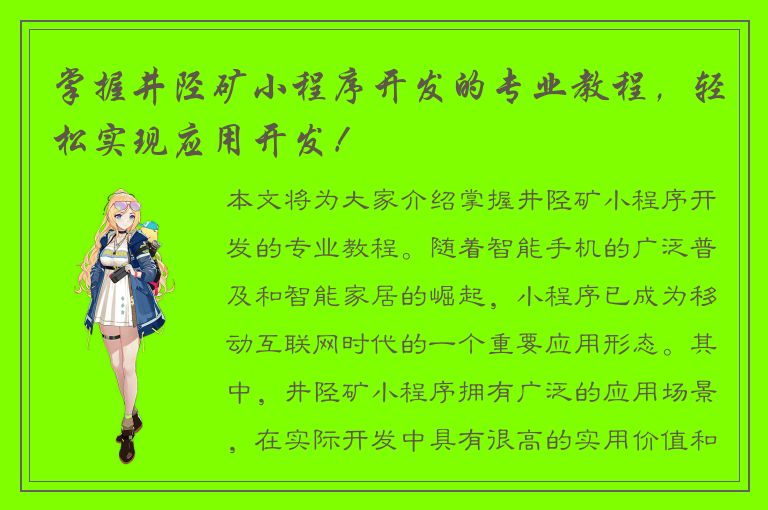 掌握井陉矿小程序开发的专业教程，轻松实现应用开发！

本文将为大家介绍掌握井陉矿小程序开发的专业教程。随着智能手机的广泛普及和智能家居的崛起，小程序已成为移动互联网时代的一个重要应用形态。其中，井陉矿小程序拥有广泛的应用场景，在实际开发中具有很高的实用价值和